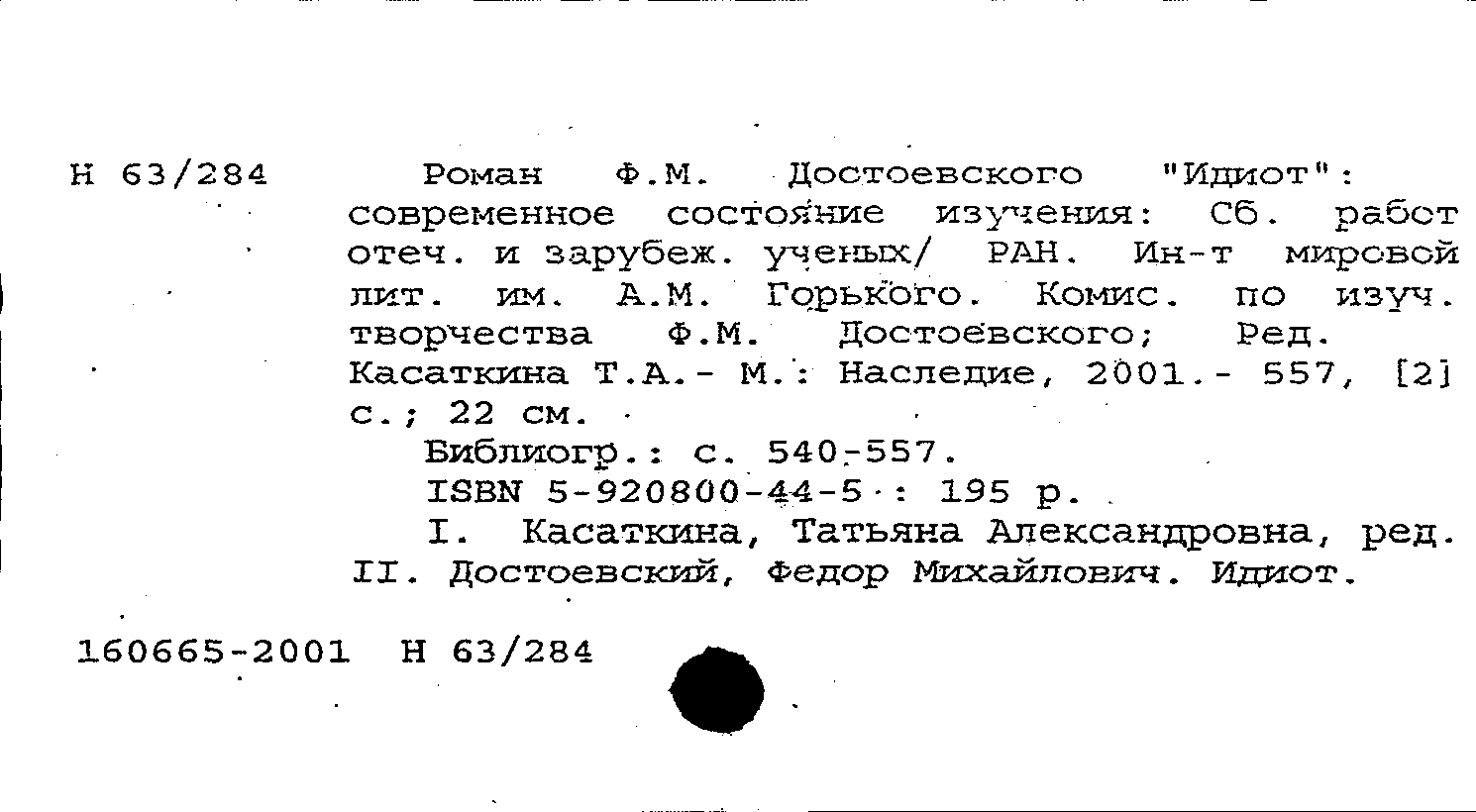 Н 63/284

Роман Ф.М. Достоевского "Идиот": современное состояние изучения: Сб. работ отеч. и зарубеж. ученых/ РАН. Ин-т мировой лит. им. А.М. Горького. Комис. по изуч. творчества Ф.М. Достоевского; Ред. Касаткина Т.А.- М.: Наследие, 2001.- 557, [2] с.; 22 см.

Библиогр.: с. 540-557.

ISBN 5-920800-44-5 : 195 р.

I. Касаткина, Татьяна Александровна, ред. II. Достоевский, Федор Михайлович. Идиот.

160665-2001 Н 63/284